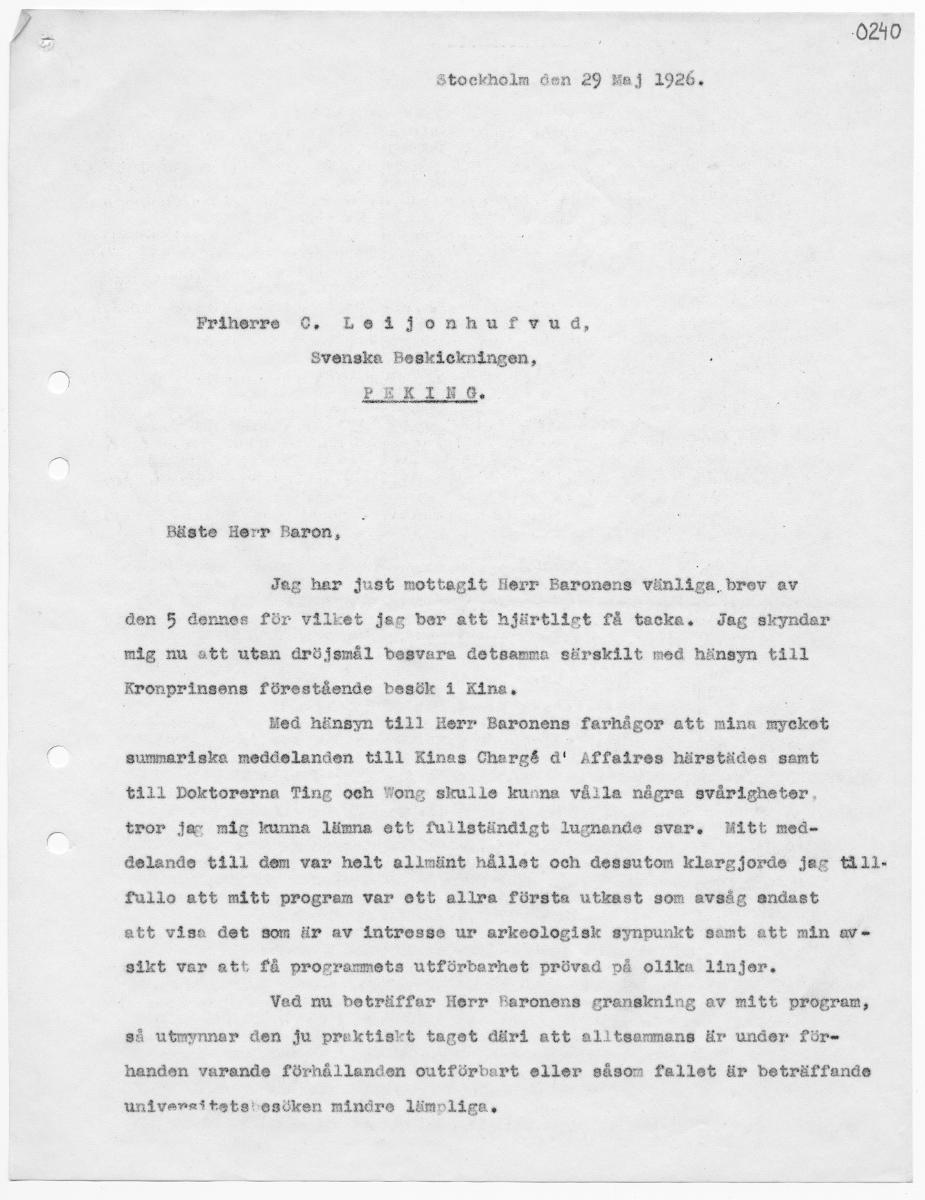 0240

Stockholm den 29 Maj 1926.

Friherre C. Leijonhufvud,
Svenska Beskickningen,
PEKING.

Bäste Herr Baron,

Jag har just mottagit Herr Baronens vänliga brev av den 5 dennes för vilket jag ber att hjärtligt få tacka. Jag skyndar mig nu att utan dröjsmål besvara detsamma särskilt med hänsyn till Kronprinsens förestående besök i Kina.

Med hänsyn till Herr Baronens farhågor att mina mycket summariska meddelanden till Kinas Chargé d' Affaires härstädes samt till Doktorerna Ting och Wong skulle kunna vålla några svårigheter, tror jag mig kunna lämna ett fullständigt lugnande svar. Mitt meddelande till dem var helt allmänt hållet och dessutom klargjorde jag tillfullo att mitt program var ett allra första utkast som avsåg endast att visa det som är av intresse ur arkeologisk synpunkt samt att min avsikt var att få programmets utförbarhet prövad på olika linjer.

Vad nu beträffar Herr Baronens granskning av mitt program, så utmynnar den ju praktiskt taget däri att alltsammans är under förhanden varande förhållanden outförbart eller såsom fallet är beträffande universitetsbesöken mindre lämpliga.